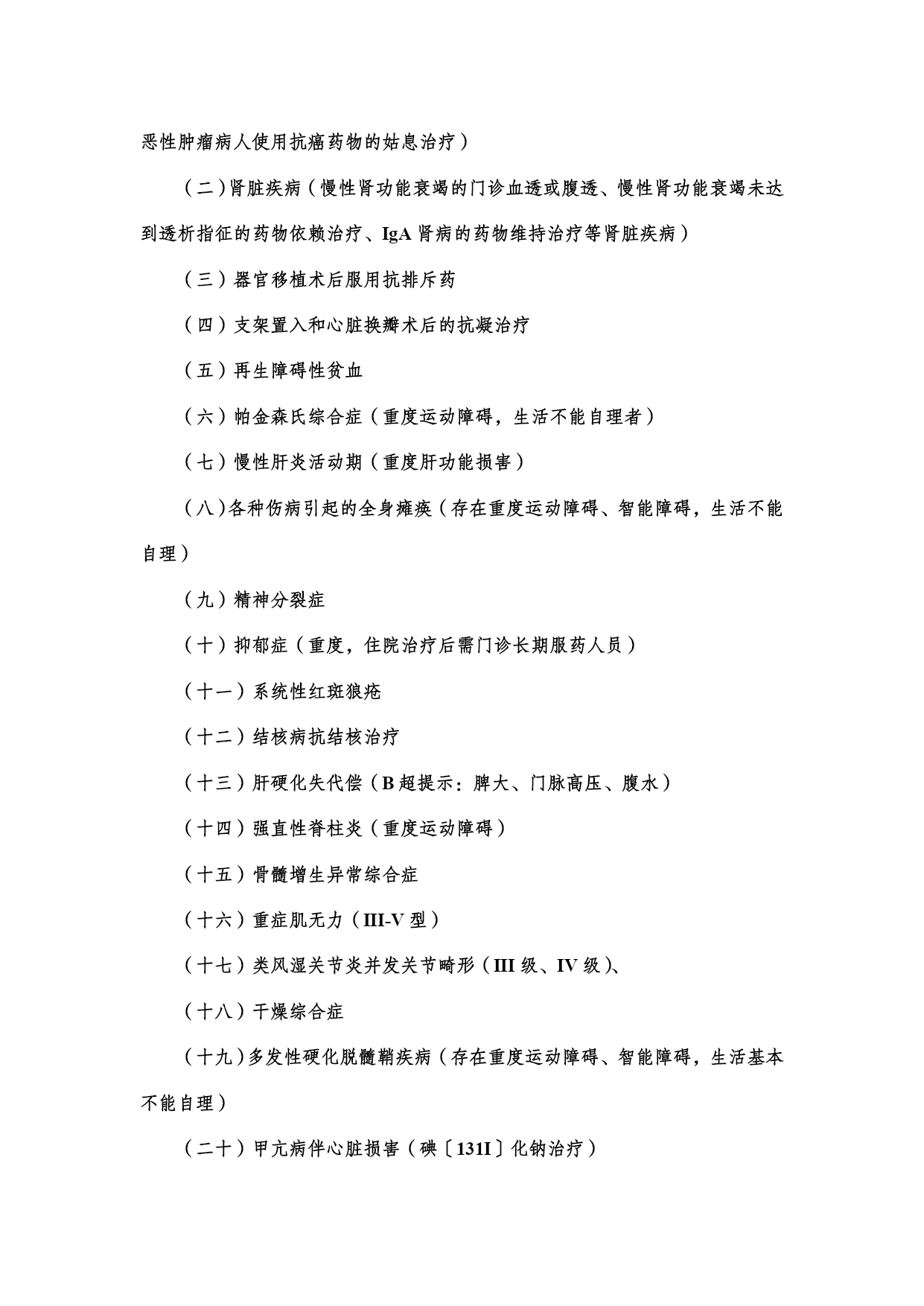 恶性肿瘤病人使用抗癌药物的姑息治疗）

（二）肾脏疾病（慢性肾功能衰竭的门诊血透或腹透、慢性肾功能衰竭未达到透析指征的药物依赖治疗、IgA 肾病的药物维持治疗等肾脏疾病）

（三）器官移植术后服用抗排斥药

（四）支架置入和心脏换瓣术后的抗凝治疗

（五）再生障碍性贫血

（六）帕金森氏综合症（重度运动障碍，生活不能自理者）

（七）慢性肝炎活动期（重度肝功能损害）

（八）各种伤病引起的全身瘫痪（存在重度运动障碍、智能障碍，生活不能自理）

（九）精神分裂症

（十）抑郁症（重度，住院治疗后需门诊长期服药人员）

（十一）系统性红斑狼疮

（十二）结核病抗结核治疗

（十三）肝硬化失代偿（B 超提示：脾大、门脉高压、腹水）

（十四）强直性脊柱炎（重度运动障碍）

（十五）骨髓增生异常综合症

（十六）重症肌无力（III-V 型）

（十七）类风湿关节炎并发关节畸形（III 级、IV 级）、

（十八）干燥综合症

（十九）多发性硬化脱髓鞘疾病（存在重度运动障碍、智能障碍，生活基本不能自理）

（二十）甲亢病伴心脏损害（碘〔131I〕化钠治疗）